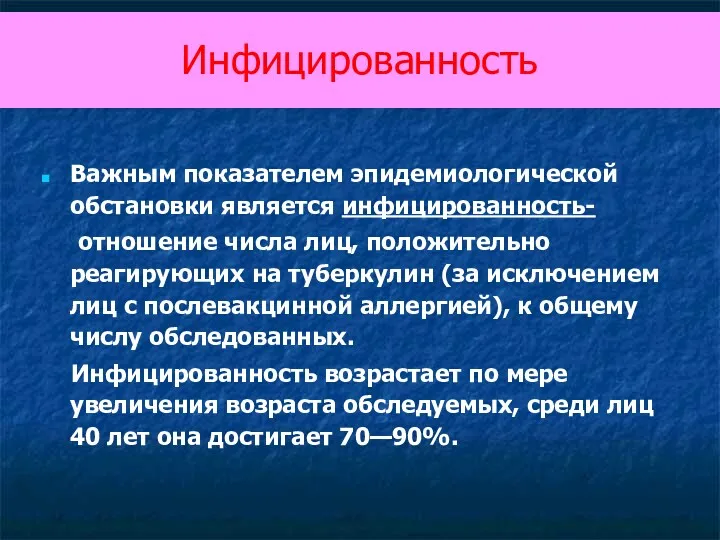 Инфицированность

Важным показателем эпидемиологической обстановки является инфицированность- отношение числа лиц, положительно реагирующих на туберкулин (за исключением лиц с послевакцинной аллергией), к общему числу обследованных.

Инфицированность возрастает по мере увеличения возраста обследуемых, среди лиц 40 лет она достигает 70—90%.